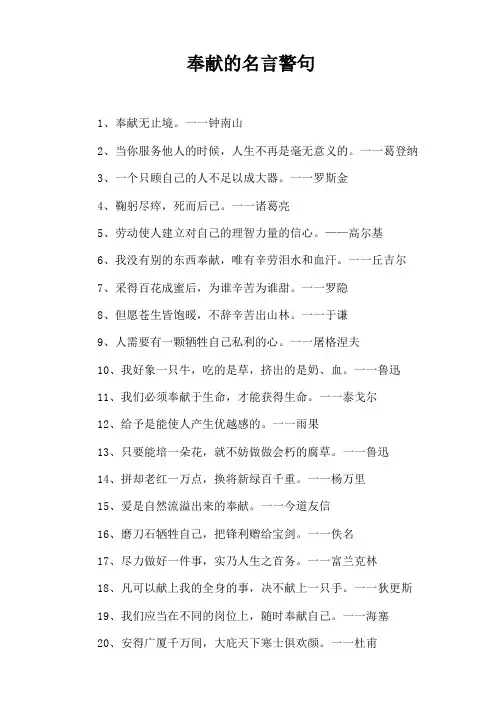 奉献的名言警句

1、奉献无止境。一一钟南山

2、当你服务他人的时候，人生不再是毫无意义的。一一葛登纳

3、一个只顾自己的人不足以成大器。一一罗斯金

4、鞠躬尽瘁，死而后已。一一诸葛亮

5、劳动使人建立对自己的理智力量的信心。——高尔基

6、我没有别的东西奉献，唯有辛劳泪水和血汗。一一丘吉尔

7、采得百花成蜜后，为谁辛苦为谁甜。一一罗隐

8、但愿苍生皆饱暖，不辞辛苦出山林。一一于谦

9、人需要有一颗牺牲自己私利的心。一一屠格涅夫

10、我好象一只牛，吃的是草，挤出的是奶、血。一一鲁迅

11、我们必须奉献于生命，才能获得生命。一一泰戈尔

12、给予是能使人产生优越感的。一一雨果

13、只要能培一朵花，就不妨做做会朽的腐草。一一鲁迅

14、拼却老红一万点，换将新绿百千重。一一杨万里

15、爱是自然流溢出来的奉献。一一今道友信

16、磨刀石牺牲自己，把锋利赠给宝剑。一一佚名

17、尽力做好一件事，实乃人生之首务。一一富兰克林

18、凡可以献上我的全身的事，决不献上一只手。一一狄更斯

19、我们应当在不同的岗位上，随时奉献自己。一一海塞

20、安得广厦千万间，大庇天下寒士俱欢颜。一一杜甫